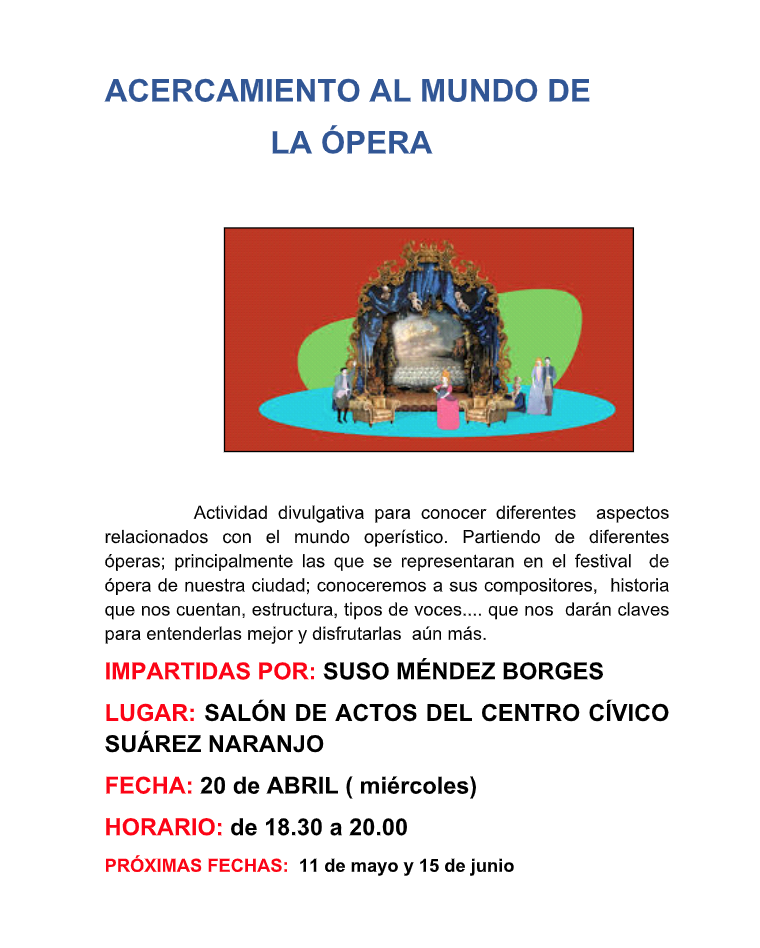 ACERCAMIENTO AL MUNDO DE
LA ÓPERA

Actividad divulgativa para conocer diferentes aspectos relacionados con el mundo operístico. Partiendo de diferentes óperas; principalmente las que se representaran en el festival de ópera de nuestra ciudad; conoceremos a sus compositores, historia que nos cuentan, estructura, tipos de voces.... que nos darán claves para entenderlas mejor y disfrutarlas aún más.

IMPARTIDAS POR: SUSO MÉNDEZ BORGES

LUGAR: SALÓN DE ACTOS DEL CENTRO CÍVICO SUÁREZ NARANJO

FECHA: 20 de ABRIL ( miércoles)

HORARIO: de 18.30 a 20.00

PRÓXIMAS FECHAS: 11 de mayo y 15 de junio